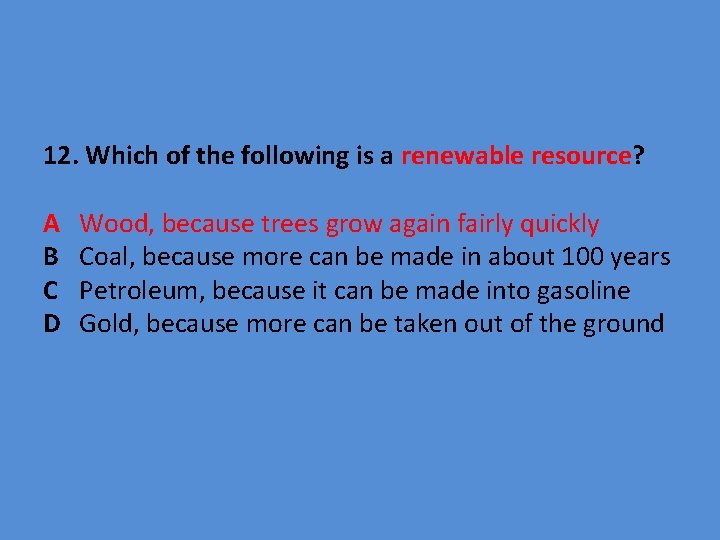 12. Which of the following is a renewable resource?

A Wood, because trees grow again fairly quickly
B Coal, because more can be made in about 100 years
C Petroleum, because it can be made into gasoline
D Gold, because more can be taken out of the ground